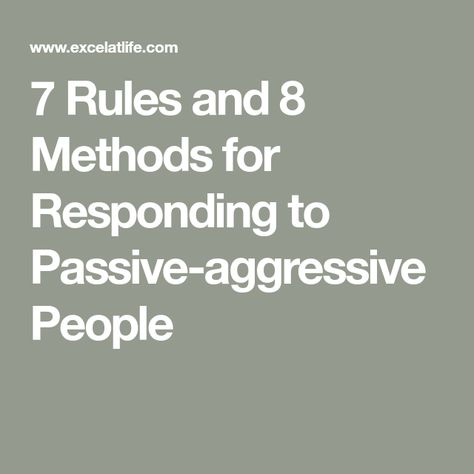 www.excelatlife.com

7 Rules and 8 Methods for Responding to Passive-aggressive People